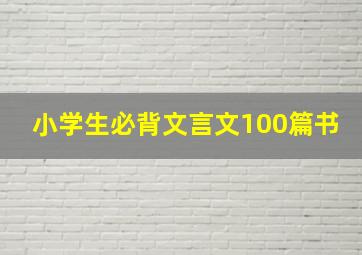 小学生必背文言文100篇书